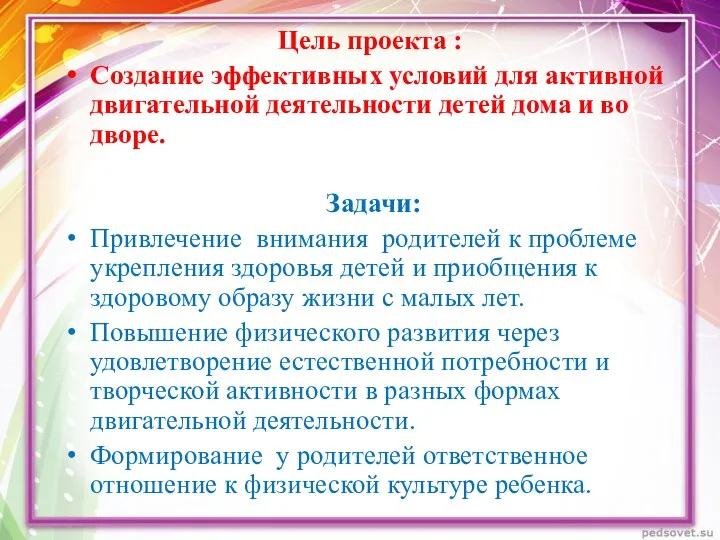 Цель проекта :

• Создание эффективных условий для активной двигательной деятельности детей дома и во дворе.

Задачи:

• Привлечение внимания родителей к проблеме укрепления здоровья детей и приобщения к здоровому образу жизни с малых лет.

• Повышение физического развития через удовлетворение естественной потребности и творческой активности в разных формах двигательной деятельности.

• Формирование у родителей ответственное отношение к физической культуре ребенка.

pedsovet.su